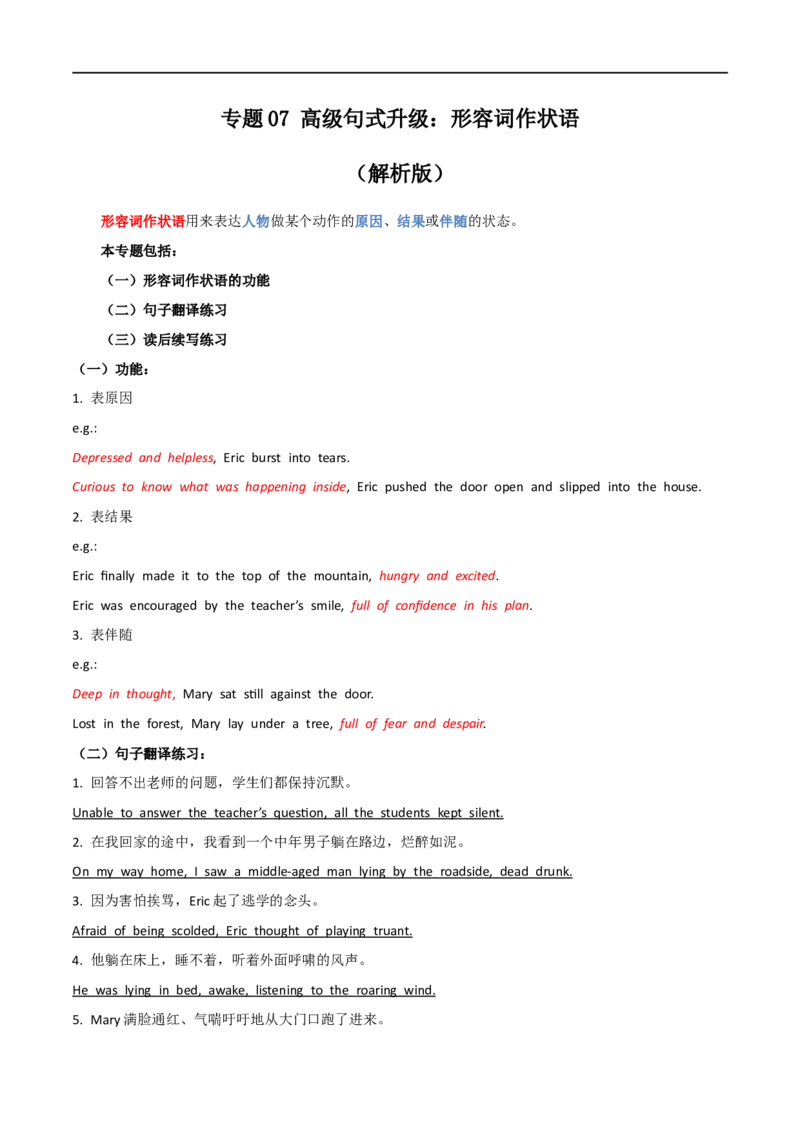 专题07 高级句式升级：形容词作状语

（解析版）

形容词作状语用来表达人物做某个动作的原因、结果或伴随的状态。

本专题包括：

（一）形容词作状语的功能

（二）句子翻译练习

（三）读后续写练习

（一）功能：

1. 表原因

e.g.:

Depressed and helpless, Eric burst into tears.

Curious to know what was happening inside, Eric pushed the door open and slipped into the house.

2. 表结果

e.g.:

Eric finally made it to the top of the mountain, hungry and excited.

Eric was encouraged by the teacher's smile, full of confidence in his plan.

3. 表伴随

e.g.:

Deep in thought, Mary sat still against the door.

Lost in the forest, Mary lay under a tree, full of fear and despair.

（二）句子翻译练习：

1. 回答不出老师的问题，学生们都保持沉默。

Unable to answer the teacher's question, all the students kept silent.

2. 在我回家的途中，我看到一个中年男子躺在路边，烂醉如泥。

On my way home, I saw a middle-aged man lying by the roadside, dead drunk.

3. 因为害怕挨骂，Eric起了逃学的念头。

Afraid of being scolded, Eric thought of playing truant.

4. 他躺在床上，睡不着，听着外面呼啸的风声。

He was lying in bed, awake, listening to the roaring wind.

5. Mary满脸通红、气喘吁吁地从大门口跑了进来。